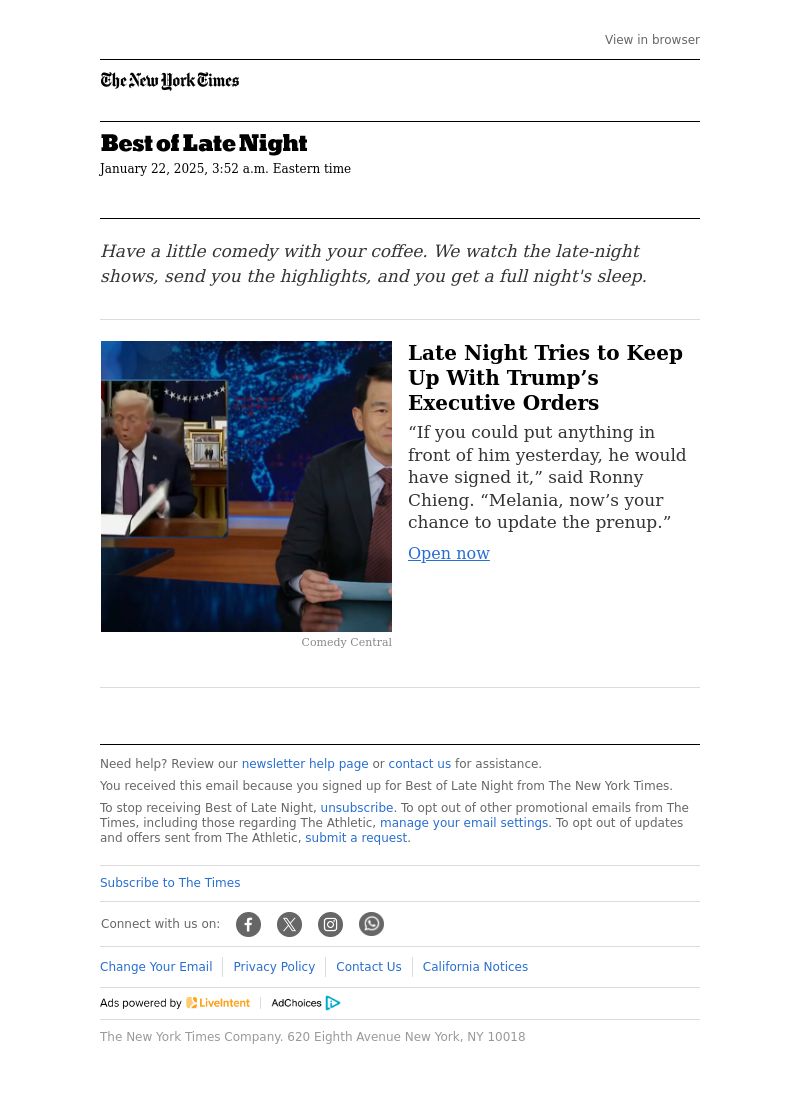 View in browser

The New York Times

Best of Late Night
January 22, 2025, 3:52 a.m. Eastern time

Have a little comedy with your coffee. We watch the late-night shows, send you the highlights, and you get a full night's sleep.

Late Night Tries to Keep Up With Trump’s Executive Orders

“If you could put anything in front of him yesterday, he would have signed it,” said Ronny Chieng. “Melania, now’s your chance to update the prenup.”

Open now

Comedy Central

Need help? Review our newsletter help page or contact us for assistance.

You received this email because you signed up for Best of Late Night from The New York Times.

To stop receiving Best of Late Night, unsubscribe. To opt out of other promotional emails from The Times, including those regarding The Athletic, manage your email settings. To opt out of updates and offers sent from The Athletic, submit a request.

Subscribe to The Times

Connect with us on:

Change Your Email | Privacy Policy | Contact Us | California Notices

Ads powered by LiveIntent | AdChoices

The New York Times Company. 620 Eighth Avenue New York, NY 10018